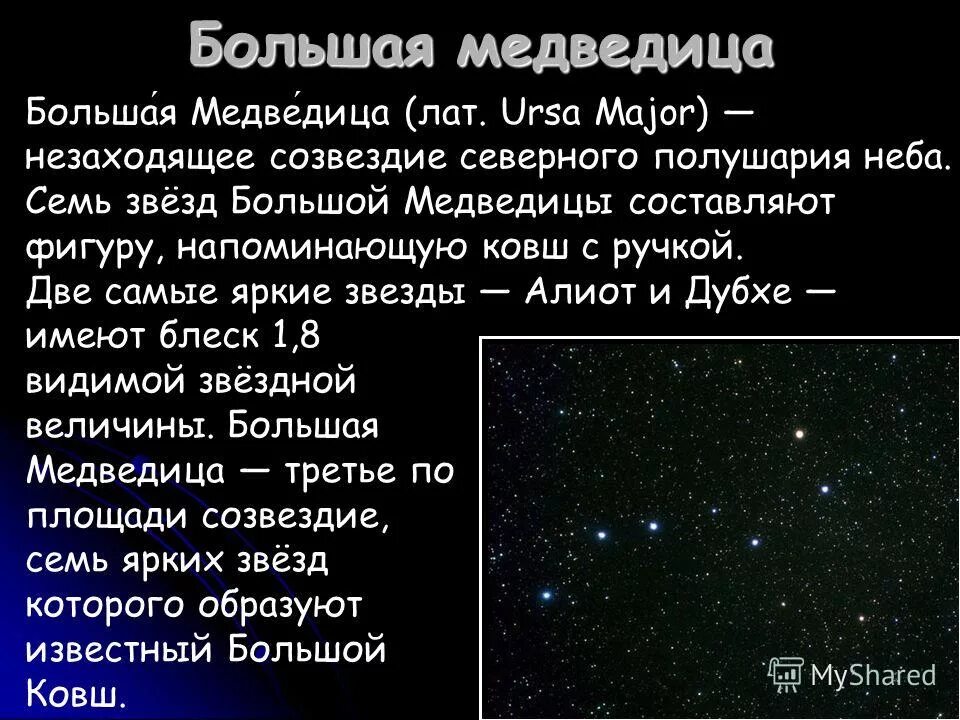 Большая медведица

Больша́я Медве́дица (лат. Ursa Major) — незаходящее созвездие северного полушария неба. Семь звёзд Большой Медведицы составляют фигуру, напоминающую ковш с ручкой. Две самые яркие звезды — Алиот и Дубхе — имеют блеск 1,8 видимой звёздной величины. Большая Медведица — третье по площади созвездие, семь ярких звёзд которого образуют известный Большой Ковш.

MyShared